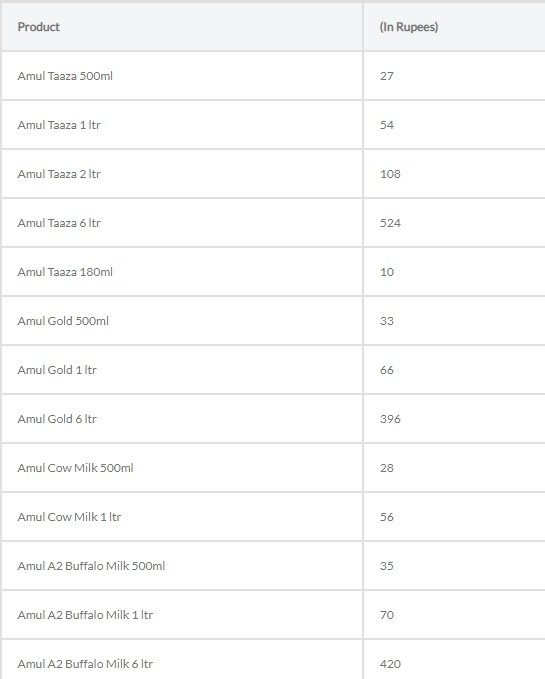 | Product | (In Rupees) |
|---|---|
| Amul Taaza 500ml | 27 |
| Amul Taaza 1 ltr | 54 |
| Amul Taaza 2 ltr | 108 |
| Amul Taaza 6 ltr | 524 |
| Amul Taaza 180ml | 10 |
| Amul Gold 500ml | 33 |
| Amul Gold 1 ltr | 66 |
| Amul Gold 6 ltr | 396 |
| Amul Cow Milk 500ml | 28 |
| Amul Cow Milk 1 ltr | 56 |
| Amul A2 Buffalo Milk 500ml | 35 |
| Amul A2 Buffalo Milk 1 ltr | 70 |
| Amul A2 Buffalo Milk 6 ltr | 420 |